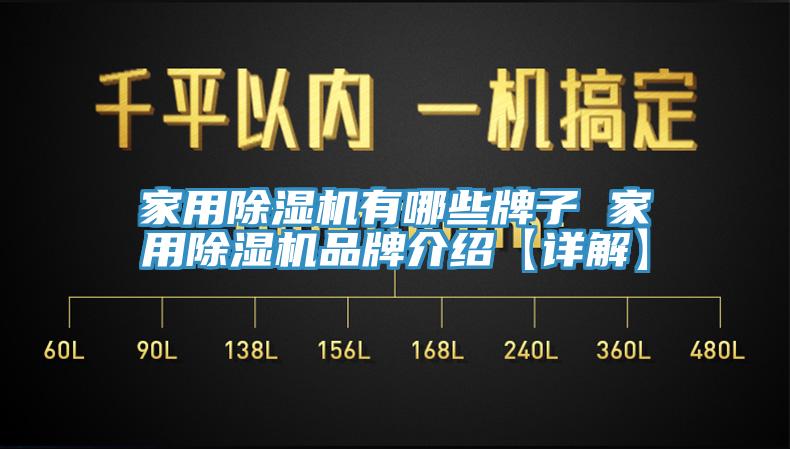 千平以内 一机搞定

家用除湿机有哪些牌子 家用除湿机品牌介绍【详解】

60L 90L 138L 156L 168L 240L 360L 480L